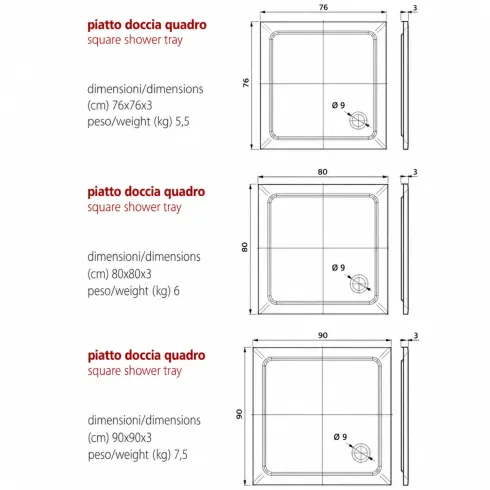 piatto doccia quadro
square shower tray

dimensioni/dimensions
(cm) 76x76x3
peso/weight (kg) 5,5

76

3

76

Ø 9

piatto doccia quadro
square shower tray

dimensioni/dimensions
(cm) 80x80x3
peso/weight (kg) 6

80

3

80

Ø 9

piatto doccia quadro
square shower tray

dimensioni/dimensions
(cm) 90x90x3
peso/weight (kg) 7,5

90

3

90

Ø 9